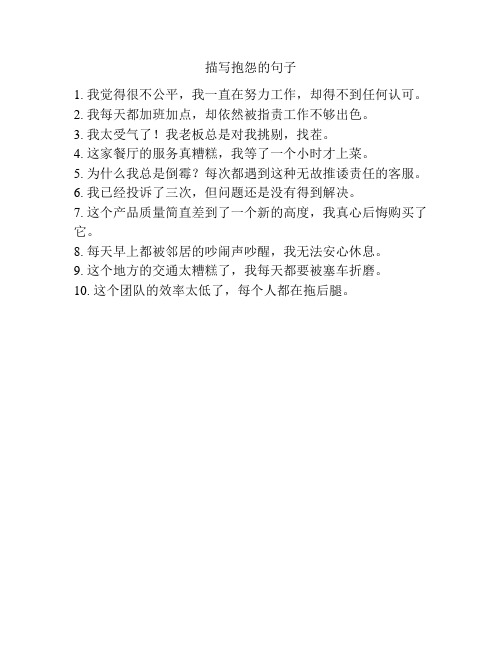 描写抱怨的句子

1. 我觉得很不公平，我一直在努力工作，却得不到任何认可。
2. 我每天都加班加点，却依然被指责工作不够出色。
3. 我太受气了！我老板总是对我挑剔，找茬。
4. 这家餐厅的服务真糟糕，我等了一个小时才上菜。
5. 为什么我总是倒霉？每次都遇到这种无故推诿责任的客服。
6. 我已经投诉了三次，但问题还是没有得到解决。
7. 这个产品质量简直差到了一个新的高度，我真心后悔购买了它。
8. 每天早上都被邻居的吵闹声吵醒，我无法安心休息。
9. 这个地方的交通太糟糕了，我每天都要被塞车折磨。
10. 这个团队的效率太低了，每个人都在拖后腿。